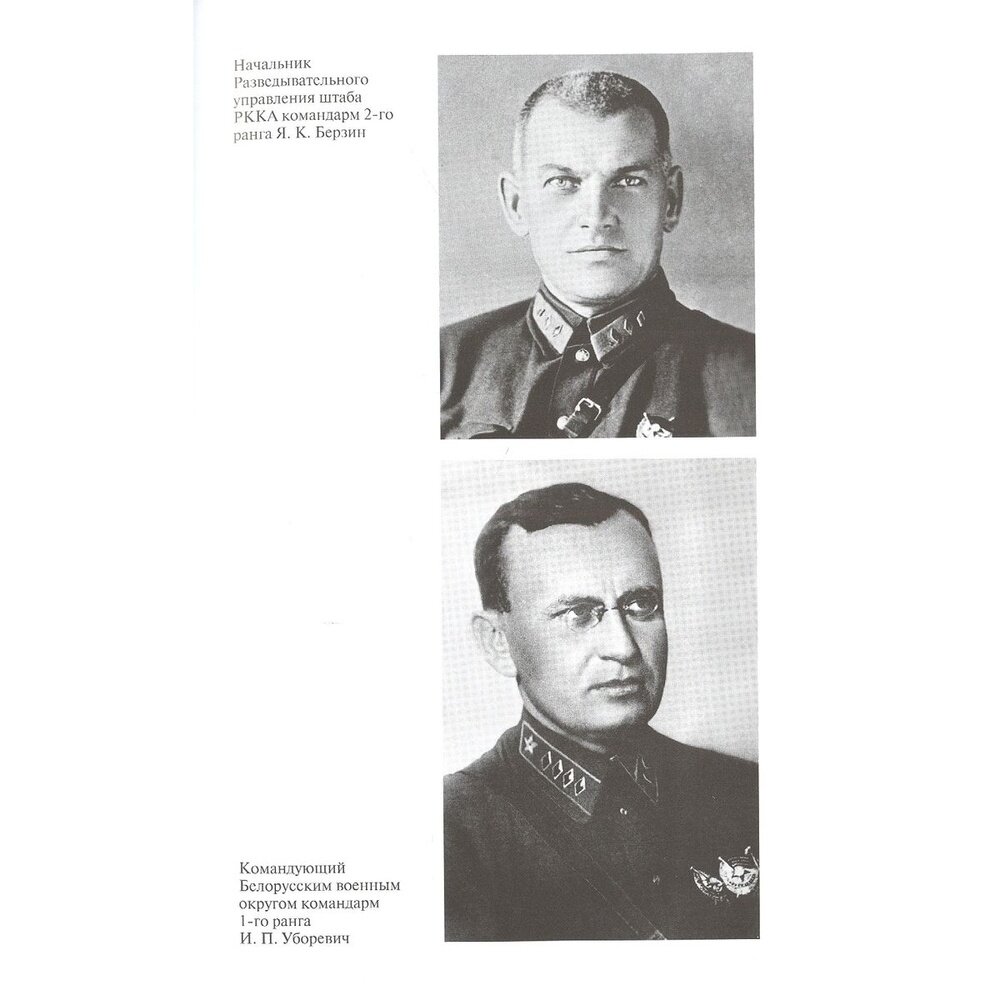 Начальник Разведывательного управления штаба РККА командарм 2-го ранга Я. К. Берзин

Командующий Белорусским военным округом командарм 1-го ранга И. П. Уборевич